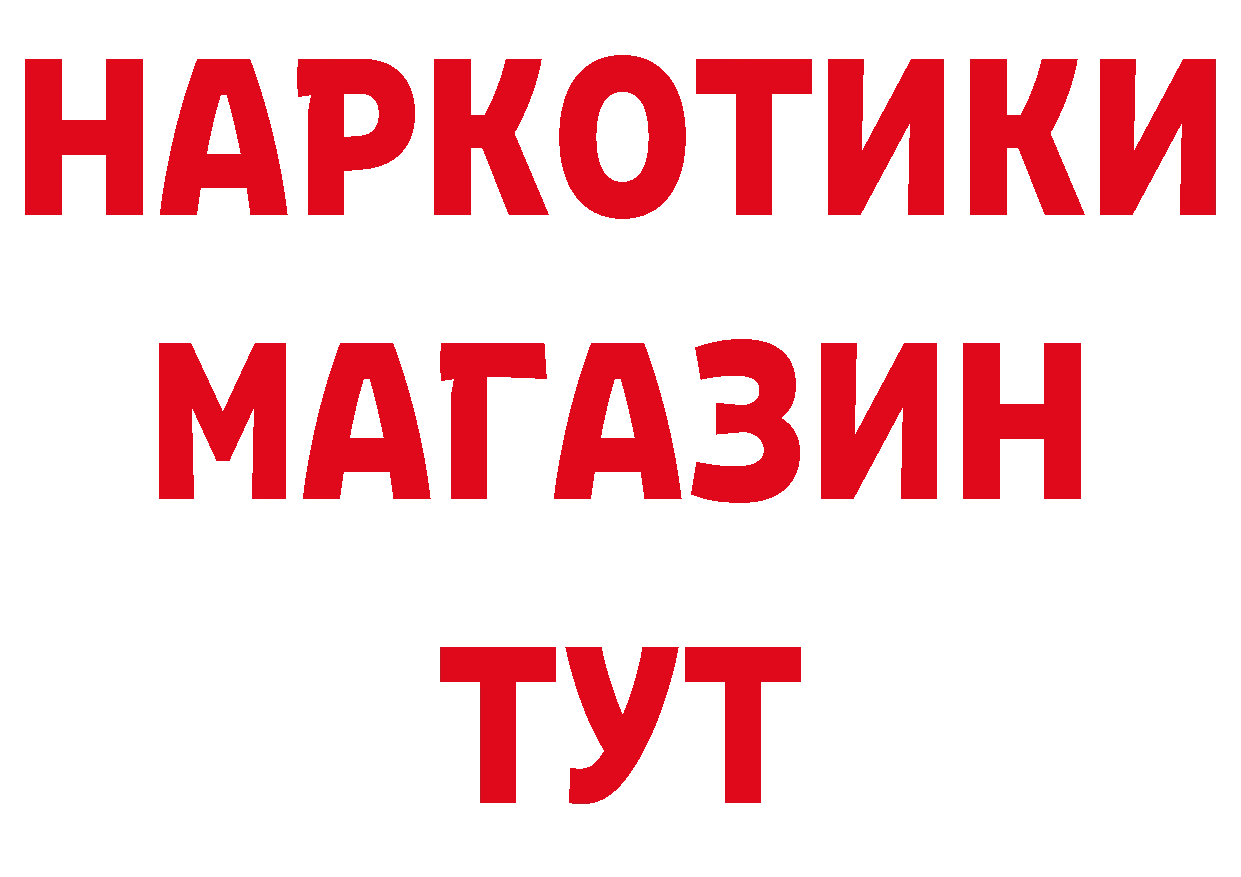 НАРКОТИКИ МАГАЗИН ТУТ